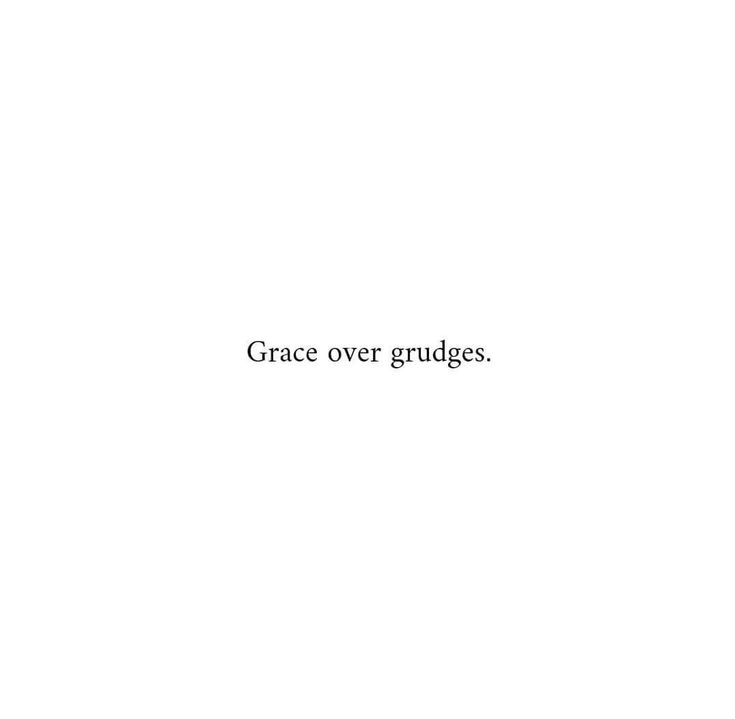 Grace over grudges.